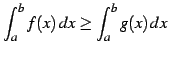 $\int_a^b f(x)\,dx \geq \int_a^b g(x)\,dx$